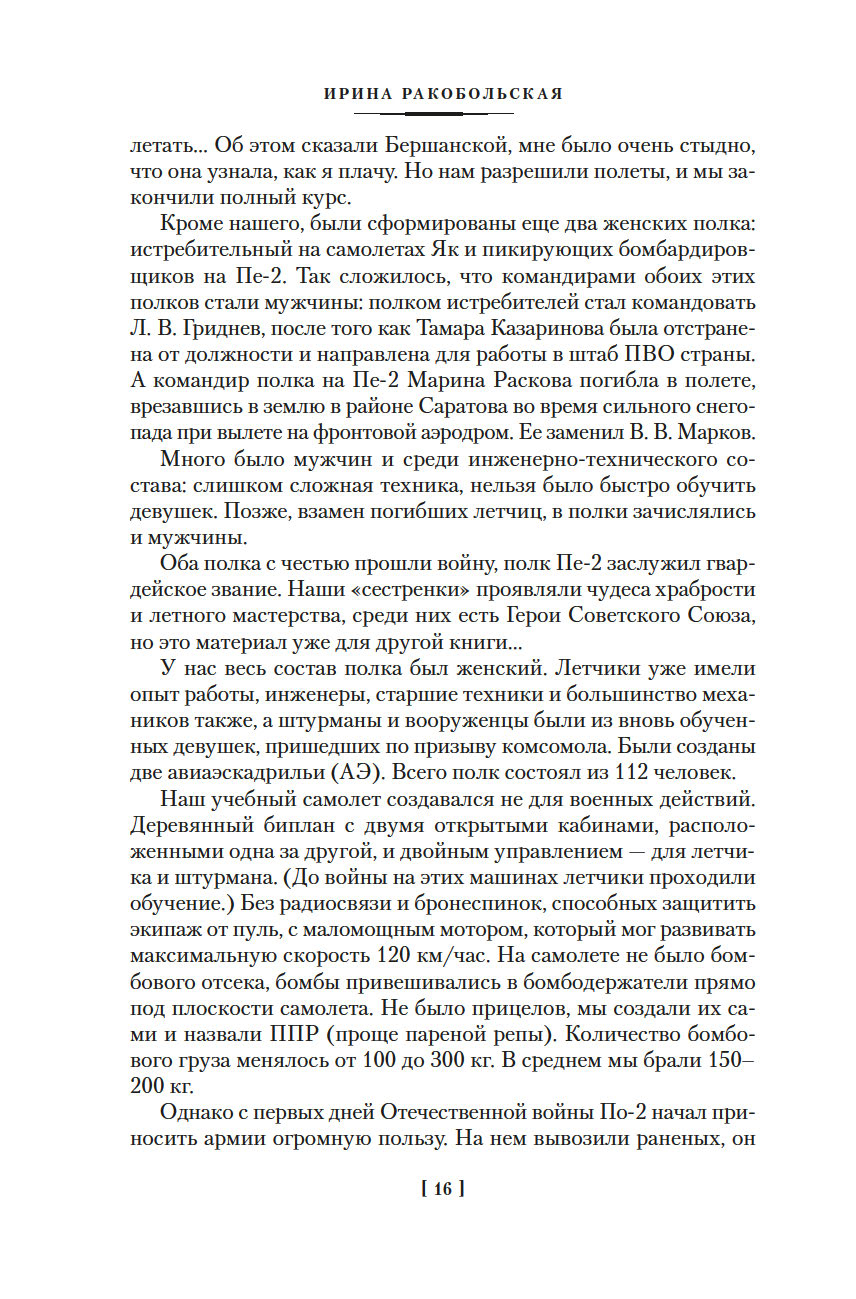 ИРИНА РАКОБОЛЬСКАЯ

летать... Об этом сказали Бершанской, мне было очень стыдно, что она узнала, как я плачу. Но нам разрешили полеты, и мы закончили полный курс.

Кроме нашего, были сформированы еще два женских полка: истребительный на самолетах Як и пикирующих бомбардировщиков на Пе-2. Так сложилось, что командирами обоих этих полков стали мужчины: полком истребителей стал командовать Л. В. Гриднев, после того как Тамара Казаринова была отстранена от должности и направлена для работы в штаб ПВО страны. А командир полка на Пе-2 Марина Раскова погибла в полете, врезавшись в землю в районе Саратова во время сильного снегопада при вылете на фронтовой аэродром. Ее заменил В. В. Марков.

Много было мужчин и среди инженерно-технического состава: слишком сложная техника, нельзя было быстро обучить девушек. Позже, взамен погибших летчиц, в полки зачислялись и мужчины.

Оба полка с честью прошли войну, полк Пе-2 заслужил гвардейское звание. Наши «сестренки» проявляли чудеса храбрости и летного мастерства, среди них есть Герои Советского Союза, но это материал уже для другой книги...

У нас весь состав полка был женский. Летчики уже имели опыт работы, инженеры, старшие техники и большинство механиков также, а штурманы и вооруженцы были из вновь обученных девушек, пришедших по призыву комсомола. Были созданы две авиаэскадрильи (АЭ). Всего полк состоял из 112 человек.

Наш учебный самолет создавался не для военных действий. Деревянный биплан с двумя открытыми кабинами, расположенными одна за другой, и двойным управлением — для летчика и штурмана. (До войны на этих машинах летчики проходили обучение.) Без радиосвязи и бронеспинок, способных защитить экипаж от пуль, с маломощным мотором, который мог развивать максимальную скорость 120 км/час. На самолете не было бомбового отсека, бомбы привешивались в бомбодержатели прямо под плоскости самолета. Не было прицелов, мы создали их сами и назвали ППР (проще пареной репы). Количество бомбового груза менялось от 100 до 300 кг. В среднем мы брали 150–200 кг.

Однако с первых дней Отечественной войны По-2 начал приносить армии огромную пользу. На нем вывозили раненых, он

[ 16 ]